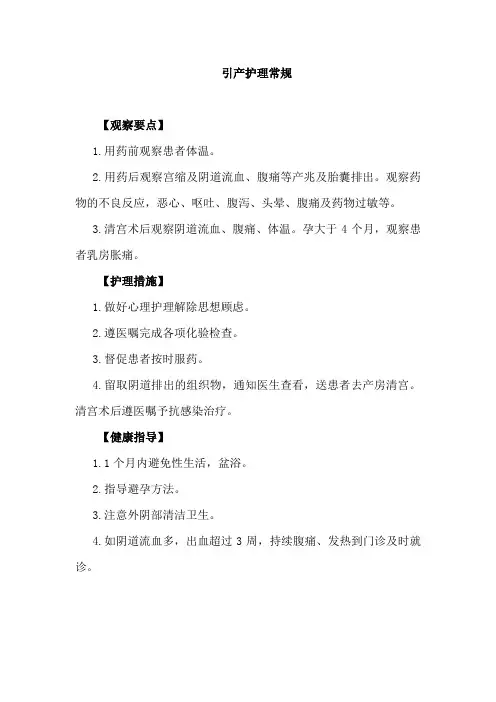 引产护理常规

【观察要点】

1.用药前观察患者体温。

2.用药后观察宫缩及阴道流血、腹痛等产兆及胎囊排出。观察药物的不良反应，恶心、呕吐、腹泻、头晕、腹痛及药物过敏等。

3.清宫术后观察阴道流血、腹痛、体温。孕大于 4 个月，观察患者乳房胀痛。

【护理措施】

1.做好心理护理解除思想顾虑。

2.遵医嘱完成各项化验检查。

3.督促患者按时服药。

4.留取阴道排出的组织物，通知医生查看，送患者去产房清宫。清宫术后遵医嘱予抗感染治疗。

【健康指导】

1.1 个月内避免性生活，盆浴。

2.指导避孕方法。

3.注意外阴部清洁卫生。

4.如阴道流血多，出血超过 3 周，持续腹痛、发热到门诊及时就诊。